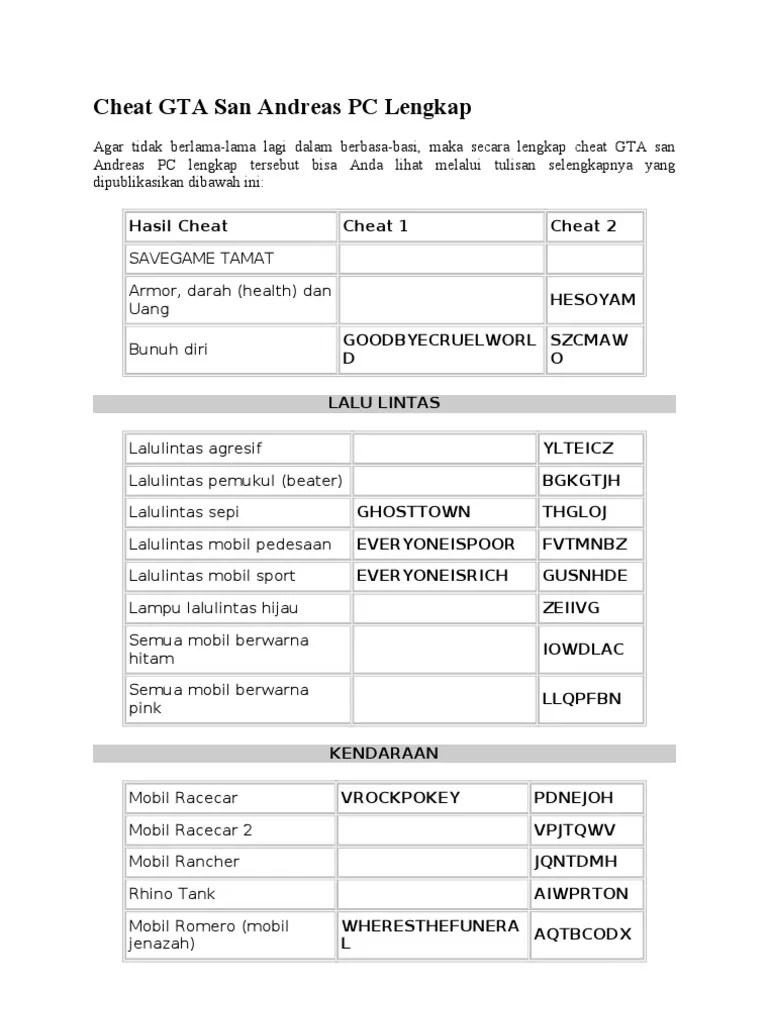 Cheat GTA San Andreas PC Lengkap

Agar tidak berlama-lama lagi dalam berbasa-basi, maka secara lengkap cheat GTA san Andreas PC lengkap tersebut bisa Anda lihat melalui tulisan selengkapnya yang dipublikasikan dibawah ini:

| Hasil Cheat | Cheat 1 | Cheat 2 |
|---|---|---|
| SAVEGAME TAMAT | | |
| Armor, darah (health) dan Uang | | HESOYAM |
| Bunuh diri | GOODBYECRUELWORLD | SZCMAWO |

LALU LINTAS

| | | |
|---|---|---|
| Lalulintas agresif | | YLTEICZ |
| Lalulintas pemukul (beater) | | BGKGTJH |
| Lalulintas sepi | GHOSTTOWN | THGLOJ |
| Lalulintas mobil pedesaan | EVERYONEISPOOR | FVTMNBZ |
| Lalulintas mobil sport | EVERYONEISRICH | GUSNHDE |
| Lampu lalulintas hijau | | ZEIIVG |
| Semua mobil berwarna hitam | | IOWDLAC |
| Semua mobil berwarna pink | | LLQPFBN |

KENDARAAN

| | | |
|---|---|---|
| Mobil Racecar | VROCKPOKEY | PDNEJOH |
| Mobil Racecar 2 | | VPJTQWV |
| Mobil Rancher | | JQNTDMH |
| Rhino Tank | | AIWPRTON |
| Mobil Romero (mobil jenazah) | WHERESTHEFUNERAL | AQTBCODX |